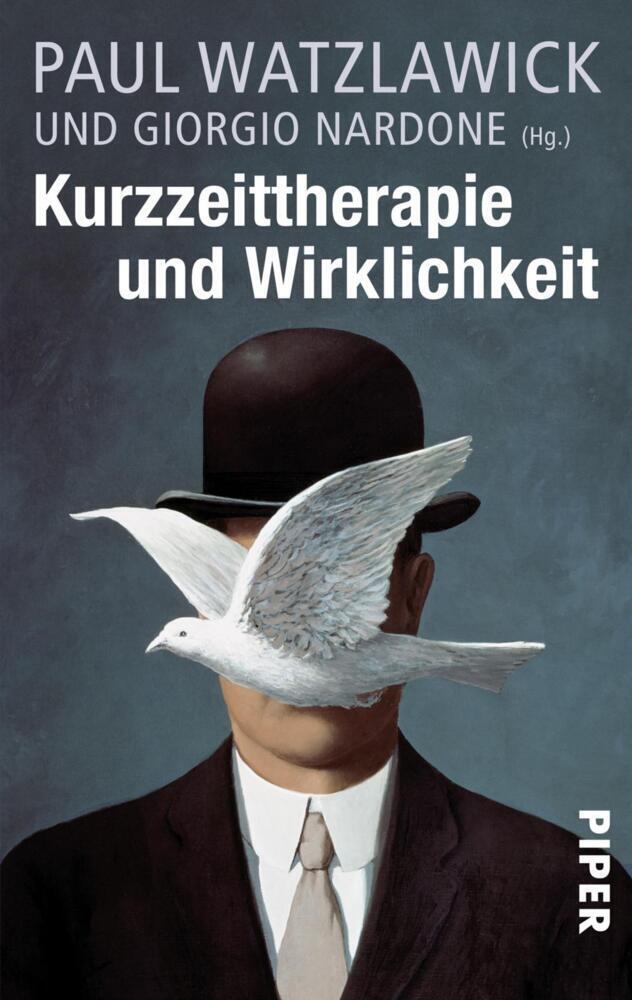 PAUL WATZLAWICK
UND GIORGIO NARDONE (Hg.)

Kurzzeittherapie und Wirklichkeit

PIPER